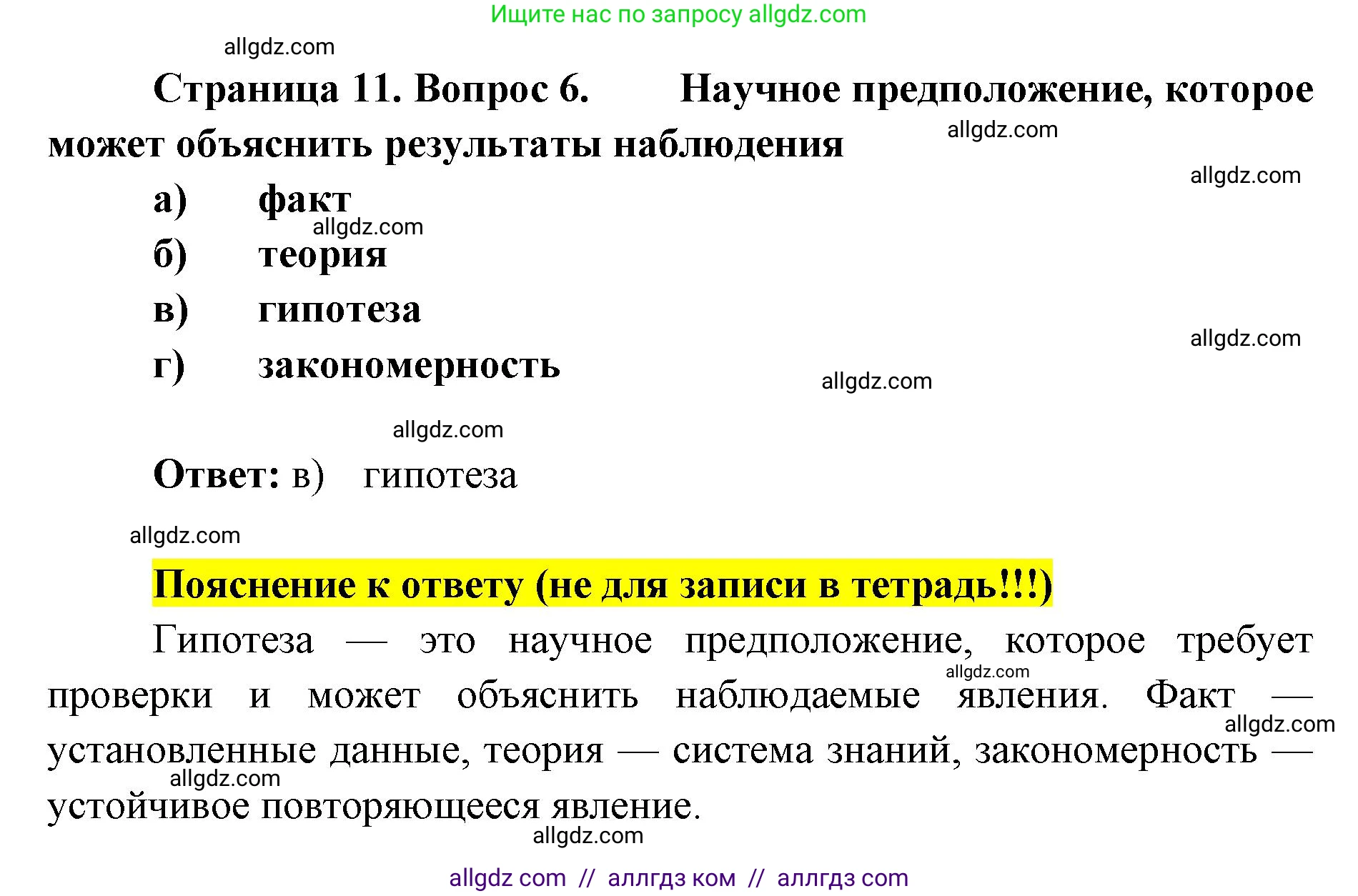 Ищите нас по запросу allgdz.com

allgdz.com

Страница 11. Вопрос 6. Научное предположение, которое может объяснить результаты наблюдения

allgdz.com

allgdz.com

а) факт

allgdz.com

б) теория

в) гипотеза

allgdz.com

г) закономерность

allgdz.com

allgdz.com

Ответ: в) гипотеза

allgdz.com

Пояснение к ответу (не для записи в тетрадь!!!)

Гипотеза — это научное предположение, которое требует проверки и может объяснить наблюдаемые явления. Факт — установленные данные, теория — система знаний, закономерность — устойчивое повторяющееся явление.

allgdz.com

allgdz.com

allgdz.com

allgdz.com

allgdz com // аллгдз ком // аллгдз com